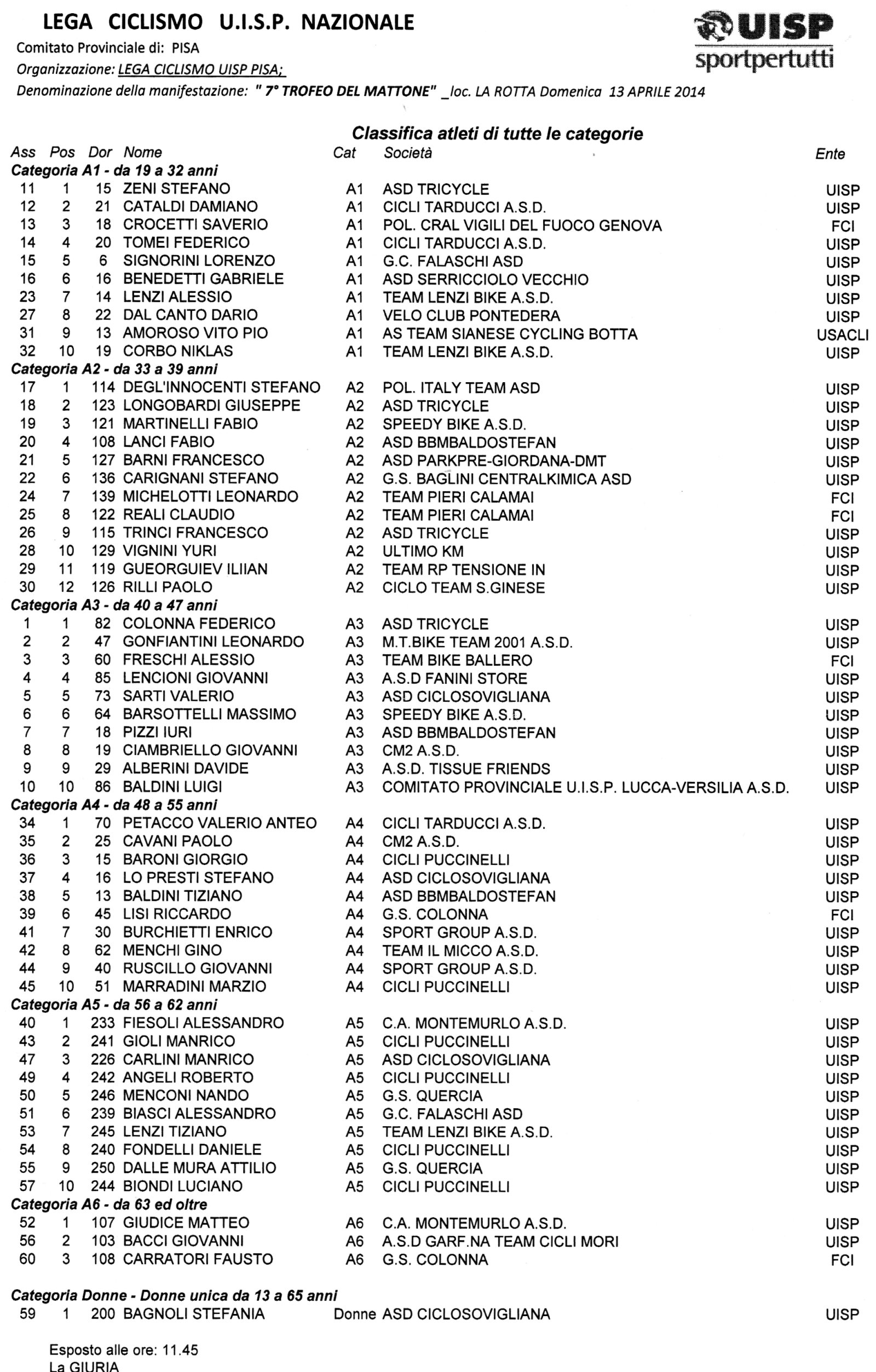 LEGA CICLISMO U.I.S.P. NAZIONALE

UISP sportpertutti

Comitato Provinciale di: PISA

Organizzazione: LEGA CICLISMO UISP PISA;

Denominazione della manifestazione: " 7° TROFEO DEL MATTONE" _loc. LA ROTTA Domenica 13 APRILE 2014

Classifica atleti di tutte le categorie

| Ass | Pos | Dor | Nome | Cat | Società | Ente |
|---|---|---|---|---|---|---|
| Categoria A1 - da 19 a 32 anni | | | | | | |
| 11 | 1 | 15 | ZENI STEFANO | A1 | ASD TRICYCLE | UISP |
| 12 | 2 | 21 | CATALDI DAMIANO | A1 | CICLI TARDUCCI A.S.D. | UISP |
| 13 | 3 | 18 | CROCETTI SAVERIO | A1 | POL. CRAL VIGILI DEL FUOCO GENOVA | FCI |
| 14 | 4 | 20 | TOMEI FEDERICO | A1 | CICLI TARDUCCI A.S.D. | UISP |
| 15 | 5 | 6 | SIGNORINI LORENZO | A1 | G.C. FALASCHI ASD | UISP |
| 16 | 6 | 16 | BENEDETTI GABRIELE | A1 | ASD SERRICCIOLO VECCHIO | UISP |
| 23 | 7 | 14 | LENZI ALESSIO | A1 | TEAM LENZI BIKE A.S.D. | UISP |
| 27 | 8 | 22 | DAL CANTO DARIO | A1 | VELO CLUB PONTEDERA | UISP |
| 31 | 9 | 13 | AMOROSO VITO PIO | A1 | AS TEAM SIANESE CYCLING BOTTA | USACLI |
| 32 | 10 | 19 | CORBO NIKLAS | A1 | TEAM LENZI BIKE A.S.D. | UISP |
| Categoria A2 - da 33 a 39 anni | | | | | | |
| 17 | 1 | 114 | DEGL'INNOCENTI STEFANO | A2 | POL. ITALY TEAM ASD | UISP |
| 18 | 2 | 123 | LONGOBARDI GIUSEPPE | A2 | ASD TRICYCLE | UISP |
| 19 | 3 | 121 | MARTINELLI FABIO | A2 | SPEEDY BIKE A.S.D. | UISP |
| 20 | 4 | 108 | LANCI FABIO | A2 | ASD BBMBALDOSTEFAN | UISP |
| 21 | 5 | 127 | BARNI FRANCESCO | A2 | ASD PARKPRE-GIORDANA-DMT | UISP |
| 22 | 6 | 136 | CARIGNANI STEFANO | A2 | G.S. BAGLINI CENTRALKIMICA ASD | UISP |
| 24 | 7 | 139 | MICHELOTTI LEONARDO | A2 | TEAM PIERI CALAMAI | FCI |
| 25 | 8 | 122 | REALI CLAUDIO | A2 | TEAM PIERI CALAMAI | FCI |
| 26 | 9 | 115 | TRINCI FRANCESCO | A2 | ASD TRICYCLE | UISP |
| 28 | 10 | 129 | VIGNINI YURI | A2 | ULTIMO KM | UISP |
| 29 | 11 | 119 | GUEORGUIEV ILIIAN | A2 | TEAM RP TENSIONE IN | UISP |
| 30 | 12 | 126 | RILLI PAOLO | A2 | CICLO TEAM S.GINESE | UISP |
| Categoria A3 - da 40 a 47 anni | | | | | | |
| 1 | 1 | 82 | COLONNA FEDERICO | A3 | ASD TRICYCLE | UISP |
| 2 | 2 | 47 | GONFIANTINI LEONARDO | A3 | M.T.BIKE TEAM 2001 A.S.D. | UISP |
| 3 | 3 | 60 | FRESCHI ALESSIO | A3 | TEAM BIKE BALLERO | FCI |
| 4 | 4 | 85 | LENCIONI GIOVANNI | A3 | A.S.D FANINI STORE | UISP |
| 5 | 5 | 73 | SARTI VALERIO | A3 | ASD CICLOSOVIGLIANA | UISP |
| 6 | 6 | 64 | BARSOTTELLI MASSIMO | A3 | SPEEDY BIKE A.S.D. | UISP |
| 7 | 7 | 18 | PIZZI IURI | A3 | ASD BBMBALDOSTEFAN | UISP |
| 8 | 8 | 19 | CIAMBRIELLO GIOVANNI | A3 | CM2 A.S.D. | UISP |
| 9 | 9 | 29 | ALBERINI DAVIDE | A3 | A.S.D. TISSUE FRIENDS | UISP |
| 10 | 10 | 86 | BALDINI LUIGI | A3 | COMITATO PROVINCIALE U.I.S.P. LUCCA-VERSILIA A.S.D. | UISP |
| Categoria A4 - da 48 a 55 anni | | | | | | |
| 34 | 1 | 70 | PETACCO VALERIO ANTEO | A4 | CICLI TARDUCCI A.S.D. | UISP |
| 35 | 2 | 25 | CAVANI PAOLO | A4 | CM2 A.S.D. | UISP |
| 36 | 3 | 15 | BARONI GIORGIO | A4 | CICLI PUCCINELLI | UISP |
| 37 | 4 | 16 | LO PRESTI STEFANO | A4 | ASD CICLOSOVIGLIANA | UISP |
| 38 | 5 | 13 | BALDINI TIZIANO | A4 | ASD BBMBALDOSTEFAN | UISP |
| 39 | 6 | 45 | LISI RICCARDO | A4 | G.S. COLONNA | FCI |
| 41 | 7 | 30 | BURCHIETTI ENRICO | A4 | SPORT GROUP A.S.D. | UISP |
| 42 | 8 | 62 | MENCHI GINO | A4 | TEAM IL MICCO A.S.D. | UISP |
| 44 | 9 | 40 | RUSCILLO GIOVANNI | A4 | SPORT GROUP A.S.D. | UISP |
| 45 | 10 | 51 | MARRADINI MARZIO | A4 | CICLI PUCCINELLI | UISP |
| Categoria A5 - da 56 a 62 anni | | | | | | |
| 40 | 1 | 233 | FIESOLI ALESSANDRO | A5 | C.A. MONTEMURLO A.S.D. | UISP |
| 43 | 2 | 241 | GIOLI MANRICO | A5 | CICLI PUCCINELLI | UISP |
| 47 | 3 | 226 | CARLINI MANRICO | A5 | ASD CICLOSOVIGLIANA | UISP |
| 49 | 4 | 242 | ANGELI ROBERTO | A5 | CICLI PUCCINELLI | UISP |
| 50 | 5 | 246 | MENCONI NANDO | A5 | G.S. QUERCIA | UISP |
| 51 | 6 | 239 | BIASCI ALESSANDRO | A5 | G.C. FALASCHI ASD | UISP |
| 53 | 7 | 245 | LENZI TIZIANO | A5 | TEAM LENZI BIKE A.S.D. | UISP |
| 54 | 8 | 240 | FONDELLI DANIELE | A5 | CICLI PUCCINELLI | UISP |
| 55 | 9 | 250 | DALLE MURA ATTILIO | A5 | G.S. QUERCIA | UISP |
| 57 | 10 | 244 | BIONDI LUCIANO | A5 | CICLI PUCCINELLI | UISP |
| Categoria A6 - da 63 ed oltre | | | | | | |
| 52 | 1 | 107 | GIUDICE MATTEO | A6 | C.A. MONTEMURLO A.S.D. | UISP |
| 56 | 2 | 103 | BACCI GIOVANNI | A6 | A.S.D GARF.NA TEAM CICLI MORI | UISP |
| 60 | 3 | 108 | CARRATORI FAUSTO | A6 | G.S. COLONNA | FCI |
| Categoria Donne - Donne unica da 13 a 65 anni | | | | | | |
| 59 | 1 | 200 | BAGNOLI STEFANIA | Donne | ASD CICLOSOVIGLIANA | UISP |

Esposto alle ore: 11.45
La GIURIA